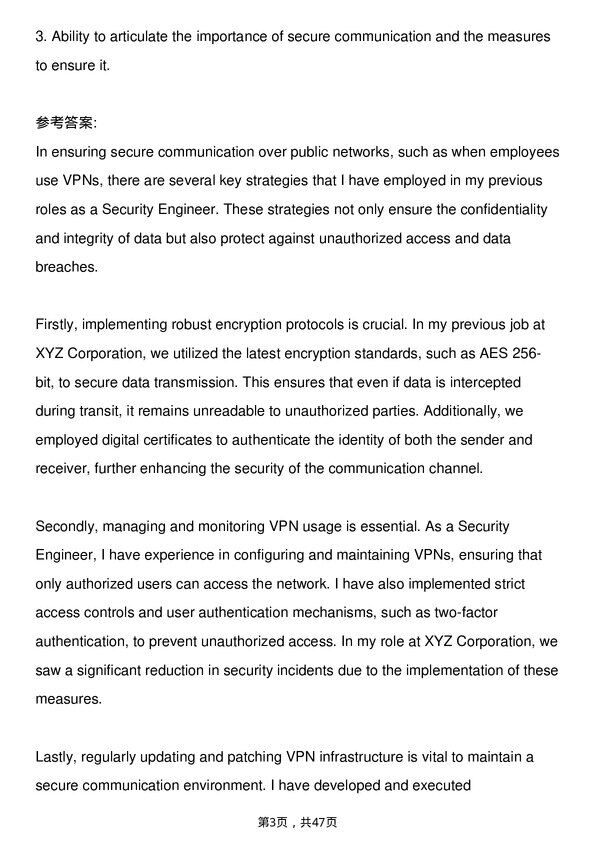 3. Ability to articulate the importance of secure communication and the measures to ensure it.

参考答案:
In ensuring secure communication over public networks, such as when employees use VPNs, there are several key strategies that I have employed in my previous roles as a Security Engineer. These strategies not only ensure the confidentiality and integrity of data but also protect against unauthorized access and data breaches.

Firstly, implementing robust encryption protocols is crucial. In my previous job at XYZ Corporation, we utilized the latest encryption standards, such as AES 256-bit, to secure data transmission. This ensures that even if data is intercepted during transit, it remains unreadable to unauthorized parties. Additionally, we employed digital certificates to authenticate the identity of both the sender and receiver, further enhancing the security of the communication channel.

Secondly, managing and monitoring VPN usage is essential. As a Security Engineer, I have experience in configuring and maintaining VPNs, ensuring that only authorized users can access the network. I have also implemented strict access controls and user authentication mechanisms, such as two-factor authentication, to prevent unauthorized access. In my role at XYZ Corporation, we saw a significant reduction in security incidents due to the implementation of these measures.

Lastly, regularly updating and patching VPN infrastructure is vital to maintain a secure communication environment. I have developed and executed

第3页，共47页